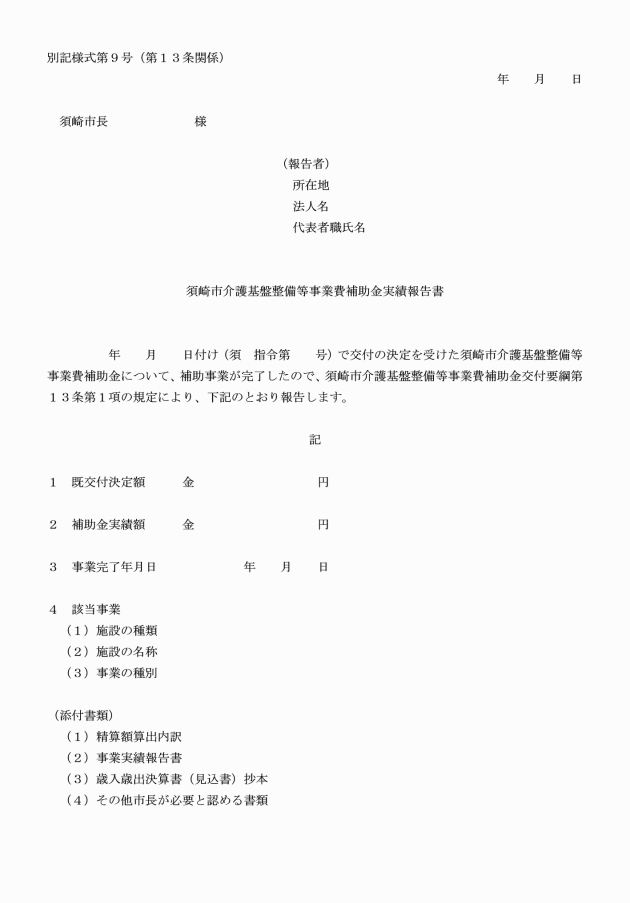 別記様式第９号（第１３条関係）

年　　月　　日

須崎市長　　　　　　様

（報告者）
所在地
法人名
代表者職氏名

須崎市介護基盤整備等事業費補助金実績報告書

　　年　　月　　日付け（須　指令第　　号）で交付の決定を受けた須崎市介護基盤整備等事業費補助金について、補助事業が完了したので、須崎市介護基盤整備等事業費補助金交付要綱第１３条第１項の規定により、下記のとおり報告します。

記

１　既交付決定額　　金　　　　　　　円

２　補助金実績額　　金　　　　　　　円

３　事業完了年月日　　　　　年　　月　　日

４　該当事業
（１）施設の種類
（２）施設の名称
（３）事業の種別

（添付書類）
（１）精算額算出内訳
（２）事業実績報告書
（３）歳入歳出決算書（見込書）抄本
（４）その他市長が必要と認める書類